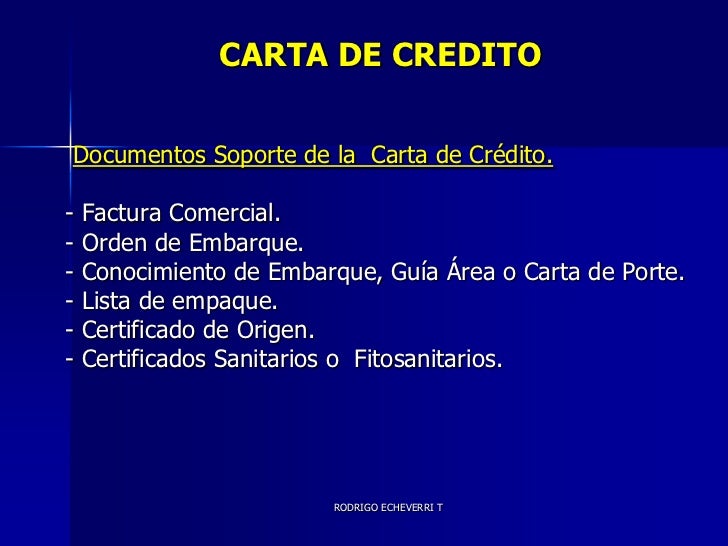 CARTA DE CREDITO

Documentos Soporte de la Carta de Crédito.

- Factura Comercial.
- Orden de Embarque.
- Conocimiento de Embarque, Guía Área o Carta de Porte.
- Lista de empaque.
- Certificado de Origen.
- Certificados Sanitarios o Fitosanitarios.

RODRIGO ECHEVERRI T